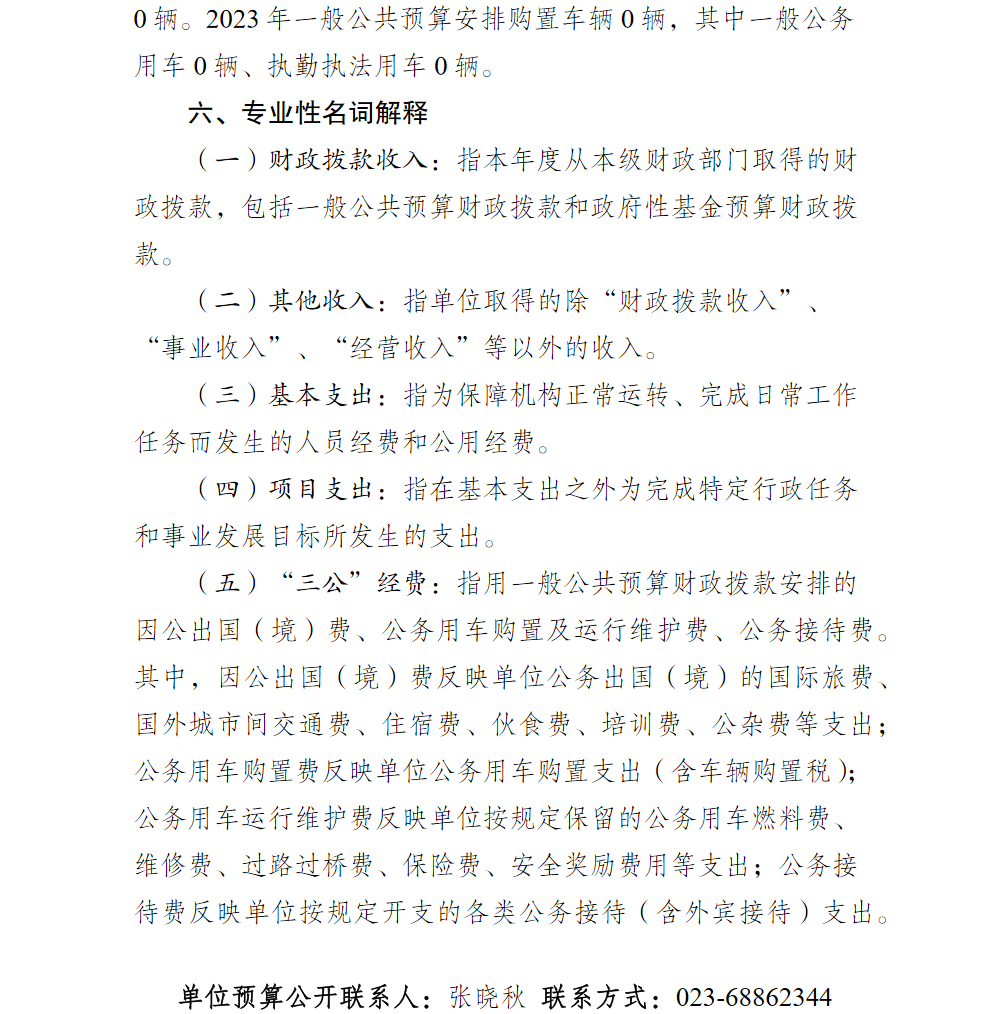 0 辆。2023 年一般公共预算安排购置车辆 0 辆，其中一般公务用车 0 辆、执勤执法用车 0 辆。

六、专业性名词解释

（一）财政拨款收入：指本年度从本级财政部门取得的财政拨款，包括一般公共预算财政拨款和政府性基金预算财政拨款。

（二）其他收入：指单位取得的除“财政拨款收入”、“事业收入”、“经营收入”等以外的收入。

（三）基本支出：指为保障机构正常运转、完成日常工作任务而发生的人员经费和公用经费。

（四）项目支出：指在基本支出之外为完成特定行政任务和事业发展目标所发生的支出。

（五）“三公”经费：指用一般公共预算财政拨款安排的因公出国（境）费、公务用车购置及运行维护费、公务接待费。其中，因公出国（境）费反映单位公务出国（境）的国际旅费、国外城市间交通费、住宿费、伙食费、培训费、公杂费等支出；公务用车购置费反映单位公务用车购置支出（含车辆购置税）；公务用车运行维护费反映单位按规定保留的公务用车燃料费、维修费、过路过桥费、保险费、安全奖励费用等支出；公务接待费反映单位按规定开支的各类公务接待（含外宾接待）支出。

单位预算公开联系人：张晓秋 联系方式：023-68862344